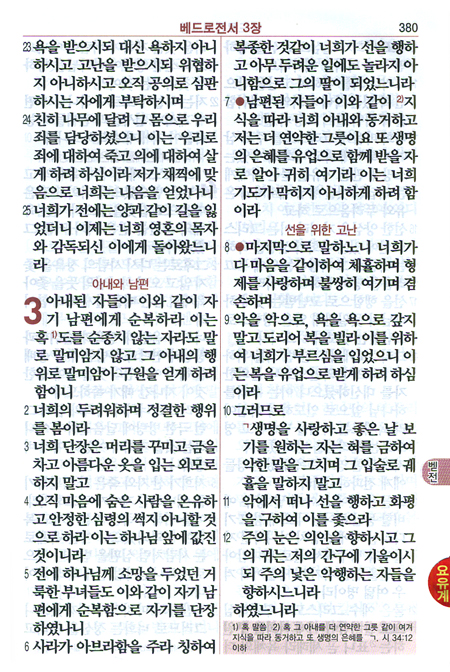 베드로전서 3장 380

23 욕을 받으시되 대신 욕하지 아니하시고 고난을 받으시되 위협하지 아니하시고 오직 공의로 심판하시는 자에게 부탁하시며
24 친히 나무에 달려 그 몸으로 우리 죄를 담당하셨으니 이는 우리로 죄에 대하여 죽고 의에 대하여 살게 하려 하심이라 저가 채찍에 맞음으로 너희는 나음을 얻었나니
25 너희가 전에는 양과 같이 길을 잃었더니 이제는 너희 영혼의 목자와 감독되신 이에게 돌아왔느니라

아내와 남편

3 아내된 자들아 이와 같이 자기 남편에게 순복하라 이는 혹 $^{1)}$도를 순종치 않는 자라도 말로 말미암지 않고 그 아내의 행위로 말미암아 구원을 얻게 하려 함이니
2 너희의 두려워하며 정결한 행위를 봄이라
3 너희 단장은 머리를 꾸미고 금을 차고 아름다운 옷을 입는 외모로 하지 말고
4 오직 마음에 숨은 사람을 온유하고 안정한 심령의 썩지 아니할 것으로 하라 이는 하나님 앞에 값진 것이니라
5 전에 하나님께 소망을 두었던 거룩한 부녀들도 이와 같이 자기 남편에게 순복함으로 자기를 단장하였나니
6 사라가 아브라함을 주라 칭하여 복종한 것같이 너희가 선을 행하고 아무 두려운 일에도 놀라지 아니함으로 그의 딸이 되었느니라
7 ●남편된 자들아 이와 같이 $^{2)}$지식을 따라 너희 아내와 동거하고 저는 더 연약한 그릇이요 또 생명의 은혜를 유업으로 함께 받을 자로 알아 귀히 여기라 이는 너희 기도가 막히지 아니하게 하려 함이라

선을 위한 고난

8 ●마지막으로 말하노니 너희가 다 마음을 같이하여 체휼하며 형제를 사랑하며 불쌍히 여기며 겸손하며
9 악을 악으로, 욕을 욕으로 갚지 말고 도리어 복을 빌라 이를 위하여 너희가 부르심을 입었으니 이는 복을 유업으로 받게 하려 하심이라
10 그러므로
ㄱ생명을 사랑하고 좋은 날 보기를 원하는 자는 혀를 금하여 악한 말을 그치며 그 입술로 궤휼을 말하지 말고
11 악에서 떠나 선을 행하고 화평을 구하여 이를 좇으라
12 주의 눈은 의인을 향하시고 그의 귀는 저의 간구에 기울이시되 주의 낯은 악행하는 자들을 향하시느니라
하였느니라

1) 혹 말씀 2) 혹 그 아내를 더 연약한 그릇 같이 여겨 지식을 따라 동거하고 또 생명의 은혜를 ㄱ. 시 34:12 이하

벧전

요유계